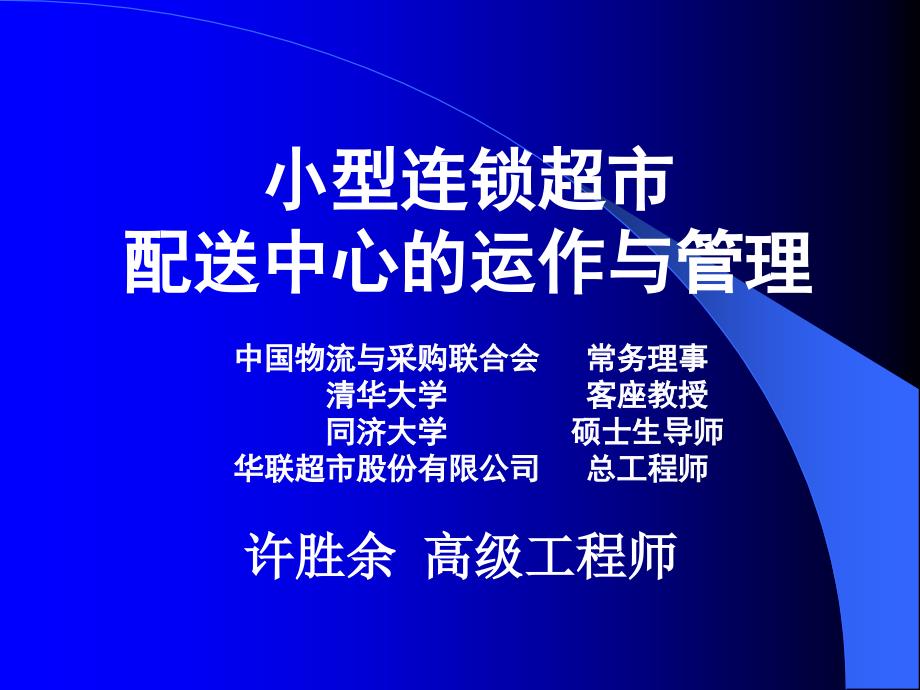 小型连锁超市
配送中心的运作与管理

中国物流与采购联合会　常务理事
清华大学　客座教授
同济大学　硕士生导师
华联超市股份有限公司　总工程师

许胜余　高级工程师